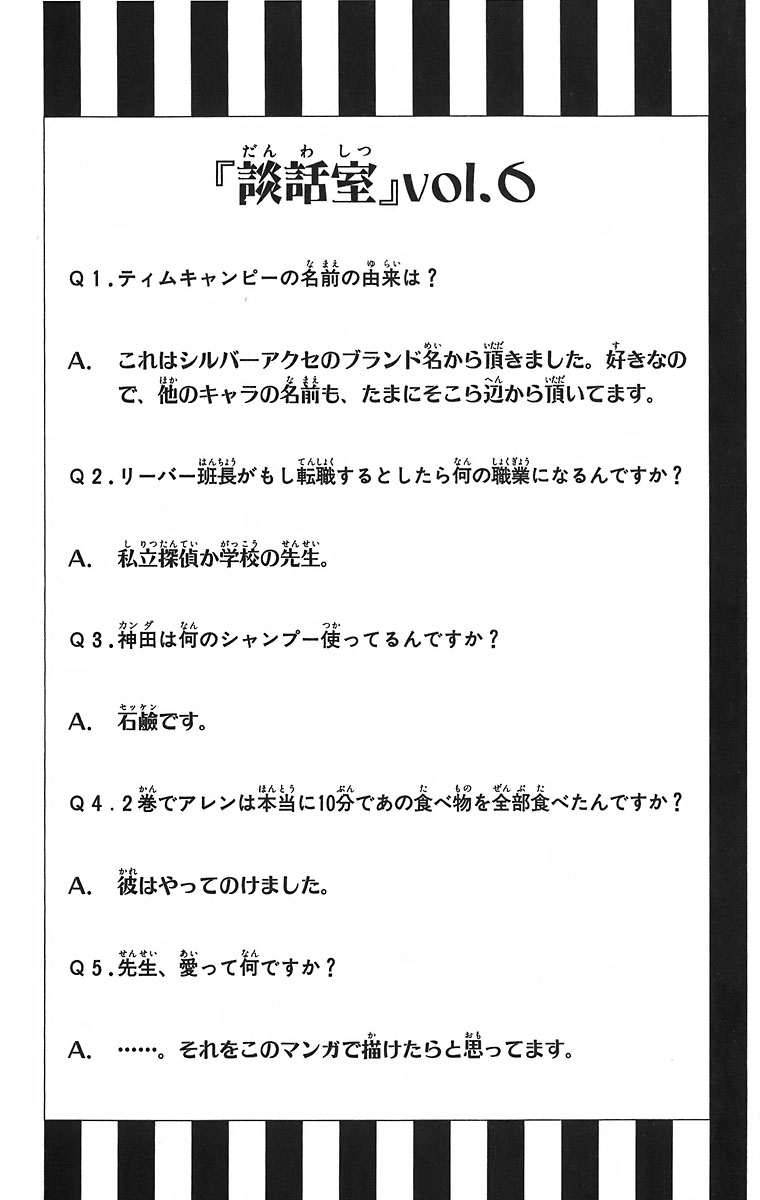 『談話室』vol.6

Q１.ティムキャンピーの名前の由来は？

A.　これはシルバーアクセのブランド名から頂きました。好きなので、他のキャラの名前も、たまにそこら辺から頂いてます。

Q２.リーバー班長がもし転職するとしたら何の職業になるんですか？

A.　私立探偵か学校の先生。

Q３.神田は何のシャンプー使ってるんですか？

A.　石鹸です。

Q４.２巻でアレンは本当に10分であの食べ物を全部食べたんですか？

A.　彼はやってのけました。

Q５.先生、愛って何ですか？

A.　……。それをこのマンガで描けたらと思ってます。